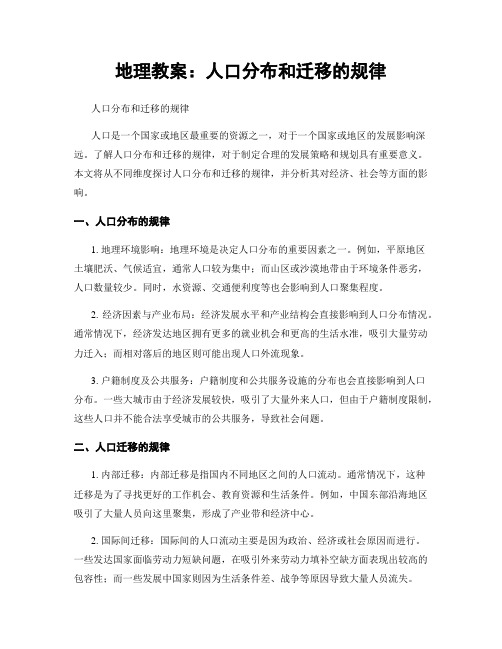 地理教案：人口分布和迁移的规律

人口分布和迁移的规律

人口是一个国家或地区最重要的资源之一，对于一个国家或地区的发展影响深远。了解人口分布和迁移的规律，对于制定合理的发展策略和规划具有重要意义。本文将从不同维度探讨人口分布和迁移的规律，并分析其对经济、社会等方面的影响。

一、人口分布的规律

1. 地理环境影响：地理环境是决定人口分布的重要因素之一。例如，平原地区土壤肥沃、气候适宜，通常人口较为集中；而山区或沙漠地带由于环境条件恶劣，人口数量较少。同时，水资源、交通便利度等也会影响到人口聚集程度。

2. 经济因素与产业布局：经济发展水平和产业结构会直接影响到人口分布情况。通常情况下，经济发达地区拥有更多的就业机会和更高的生活水准，吸引大量劳动力迁入；而相对落后的地区则可能出现人口外流现象。

3. 户籍制度及公共服务：户籍制度和公共服务设施的分布也会直接影响到人口分布。一些大城市由于经济发展较快，吸引了大量外来人口，但由于户籍制度限制，这些人口并不能合法享受城市的公共服务，导致社会问题。

二、人口迁移的规律

1. 内部迁移：内部迁移是指国内不同地区之间的人口流动。通常情况下，这种迁移是为了寻找更好的工作机会、教育资源和生活条件。例如，中国东部沿海地区吸引了大量人员向这里聚集，形成了产业带和经济中心。

2. 国际间迁移：国际间的人口流动主要是因为政治、经济或社会原因而进行。一些发达国家面临劳动力短缺问题，在吸引外来劳动力填补空缺方面表现出较高的包容性；而一些发展中国家则因为生活条件差、战争等原因导致大量人员流失。